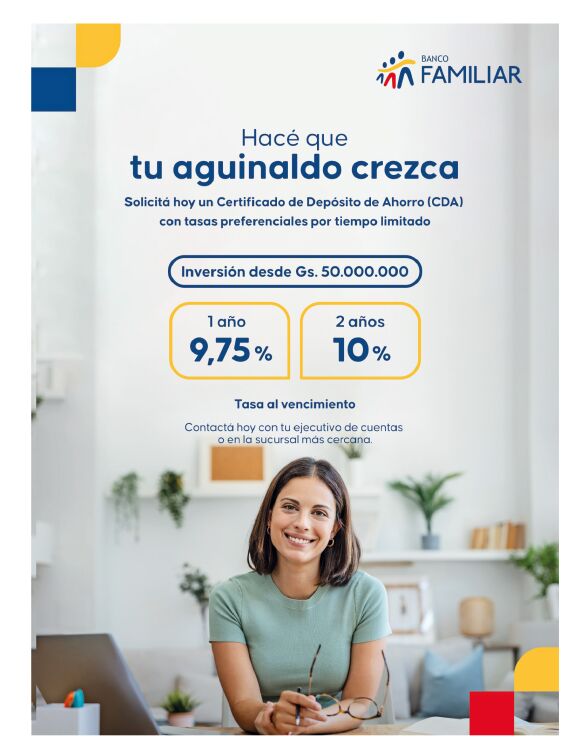 BANCO
FAMILIAR

Hacé que
tu aguinaldo crezca

Solicitá hoy un Certificado de Depósito de Ahorro (CDA) con tasas preferenciales por tiempo limitado

Inversión desde Gs. 50.000.000

1 año
9,75 %

2 años
10 %

Tasa al vencimiento

Contactá hoy con tu ejecutivo de cuentas o en la sucursal más cercana.